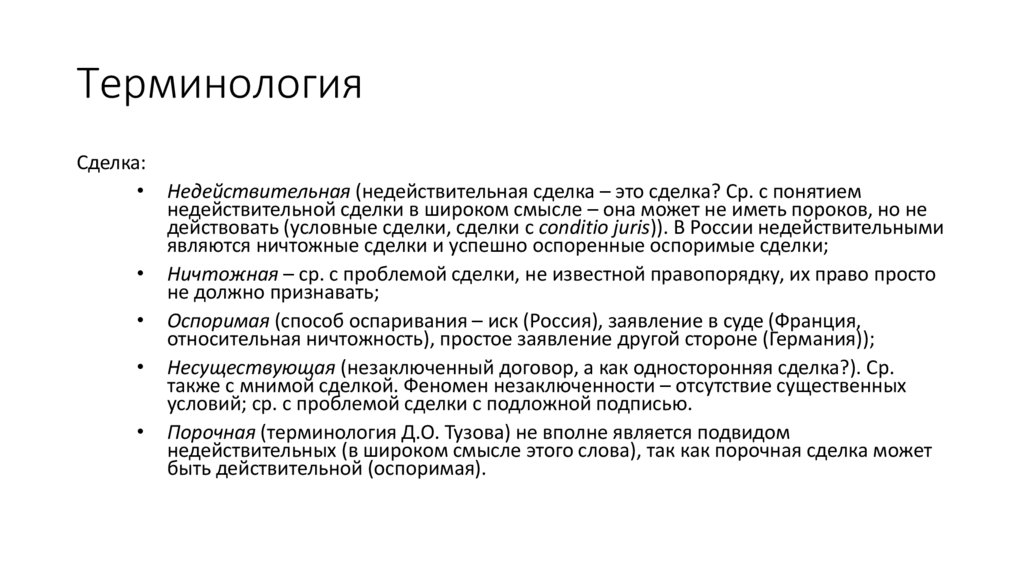 Терминология

Сделка:

• Недействительная (недействительная сделка – это сделка? Ср. с понятием недействительной сделки в широком смысле – она может не иметь пороков, но не действовать (условные сделки, сделки с conditio juris)). В России недействительными являются ничтожные сделки и успешно оспоренные оспоримые сделки;

• Ничтожная – ср. с проблемой сделки, не известной правопорядку, их право просто не должно признавать;

• Оспоримая (способ оспаривания – иск (Россия), заявление в суде (Франция, относительная ничтожность), простое заявление другой стороне (Германия));

• Несуществующая (незаключенный договор, а как односторонняя сделка?). Ср. также с мнимой сделкой. Феномен незаключенности – отсутствие существенных условий; ср. с проблемой сделки с подложной подписью.

• Порочная (терминология Д.О. Тузова) не вполне является подвидом недействительных (в широком смысле этого слова), так как порочная сделка может быть действительной (оспоримая).